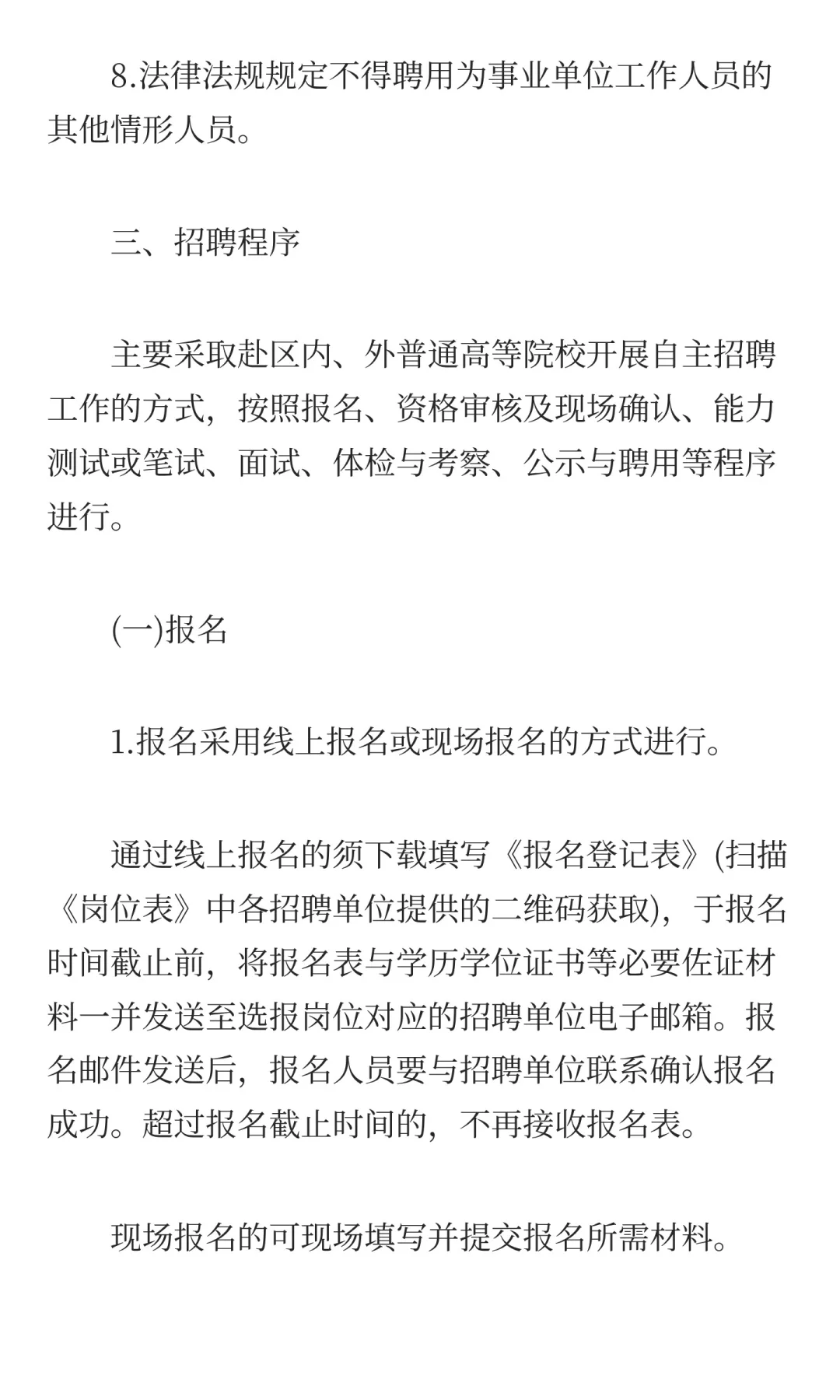 8.法律法规规定不得聘用为事业单位工作人员的其他情形人员。

三、招聘程序

主要采取赴区内、外普通高等院校开展自主招聘工作的方式，按照报名、资格审核及现场确认、能力测试或笔试、面试、体检与考察、公示与聘用等程序进行。

(一)报名

1.报名采用线上报名或现场报名的方式进行。

通过线上报名的须下载填写《报名登记表》(扫描《岗位表》中各招聘单位提供的二维码获取)，于报名时间截止前，将报名表与学历学位证书等必要佐证材料一并发送至选报岗位对应的招聘单位电子邮箱。报名邮件发送后，报名人员要与招聘单位联系确认报名成功。超过报名截止时间的，不再接收报名表。

现场报名的可现场填写并提交报名所需材料。